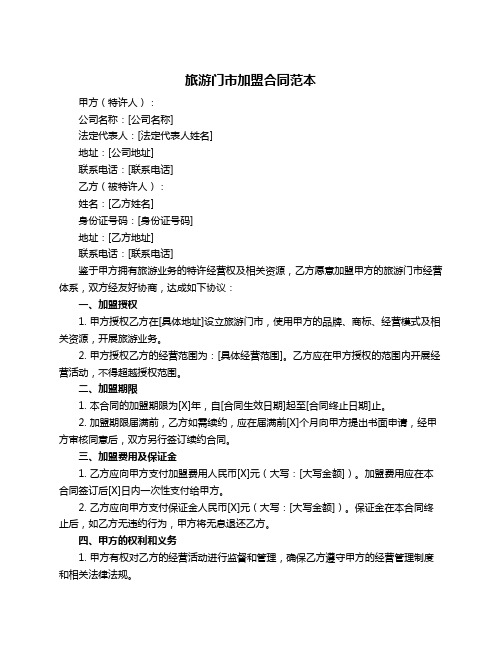 旅游门市加盟合同范本

甲方（特许人）：

公司名称：[公司名称]

法定代表人：[法定代表人姓名]

地址：[公司地址]

联系电话：[联系电话]

乙方（被特许人）：

姓名：[乙方姓名]

身份证号码：[身份证号码]

地址：[乙方地址]

联系电话：[联系电话]

鉴于甲方拥有旅游业务的特许经营权及相关资源，乙方愿意加盟甲方的旅游门市经营体系，双方经友好协商，达成如下协议：

一、加盟授权

1. 甲方授权乙方在[具体地址]设立旅游门市，使用甲方的品牌、商标、经营模式及相关资源，开展旅游业务。

2. 甲方授权乙方的经营范围为：[具体经营范围]。乙方应在甲方授权的范围内开展经营活动，不得超越授权范围。

二、加盟期限

1. 本合同的加盟期限为[X]年，自[合同生效日期]起至[合同终止日期]止。

2. 加盟期限届满前，乙方如需续约，应在届满前[X]个月向甲方提出书面申请，经甲方审核同意后，双方另行签订续约合同。

三、加盟费用及保证金

1. 乙方应向甲方支付加盟费用人民币[X]元（大写：[大写金额]）。加盟费用应在本合同签订后[X]日内一次性支付给甲方。

2. 乙方应向甲方支付保证金人民币[X]元（大写：[大写金额]）。保证金在本合同终止后，如乙方无违约行为，甲方将无息退还乙方。

四、甲方的权利和义务

1. 甲方有权对乙方的经营活动进行监督和管理，确保乙方遵守甲方的经营管理制度和相关法律法规。